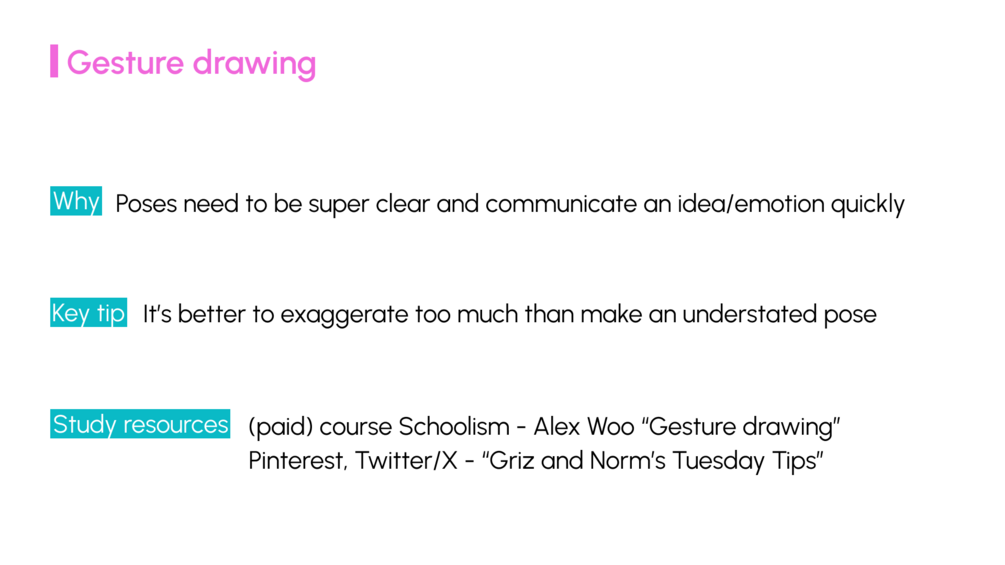 Gesture drawing

Why Poses need to be super clear and communicate an idea/emotion quickly

Key tip It's better to exaggerate too much than make an understated pose

Study resources (paid) course Schoolism - Alex Woo "Gesture drawing"
Pinterest, Twitter/X - "Griz and Norm's Tuesday Tips"